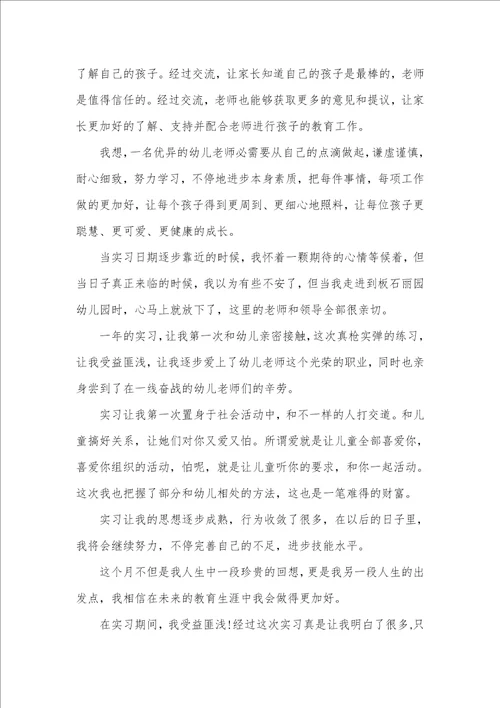 了解自己的孩子。经过交流，让家长知道自己的孩子是最棒的，老师是值得信任的。经过交流，老师也能够获取更多的意见和提议，让家长更加好的了解、支持并配合老师进行孩子的教育工作。

我想，一名优异的幼儿老师必需要从自己的点滴做起，谦虚谨慎，耐心细致，努力学习，不停地进步本身素质，把每件事情，每项工作做的更加好，让每个孩子得到更周到、更细心地照料，让每位孩子更聪慧、更可爱、更健康的成长。

当实习日期逐步靠近的时候，我怀着一颗期待的心情等候着，但当日子真正来临的时候，我以为有些不安了，但当我走进到板石丽园幼儿园时，心马上就放下了，这里的老师和领导全部很亲切。

一年的实习，让我第一次和幼儿亲密接触，这次真枪实弹的练习，让我受益匪浅，让我逐步爱上了幼儿老师这个光荣的职业，同时也亲身尝到了在一线奋战的幼儿老师们的辛劳。

实习让我第一次置身于社会活动中，和不一样的人打交道。和儿童搞好关系，让她们对你又爱又怕。所谓爱就是让儿童全部喜爱你，喜爱你组织的活动，怕呢，就是让儿童听你的要求，和你一起活动。这次我也把握了部分和幼儿相处的方法，这也是一笔难得的财富。

实习让我的思想逐步成熟，行为收敛了很多，在以后的日子里，我将会继续努力，不停完善自己的不足，进步技能水平。

这个月不但是我人生中一段珍贵的回想，更是我另一段人生的出发点，我相信在未来的教育生涯中我会做得更加好。

在实习期间，我受益匪浅!经过这次实习真是让我明白了很多,只